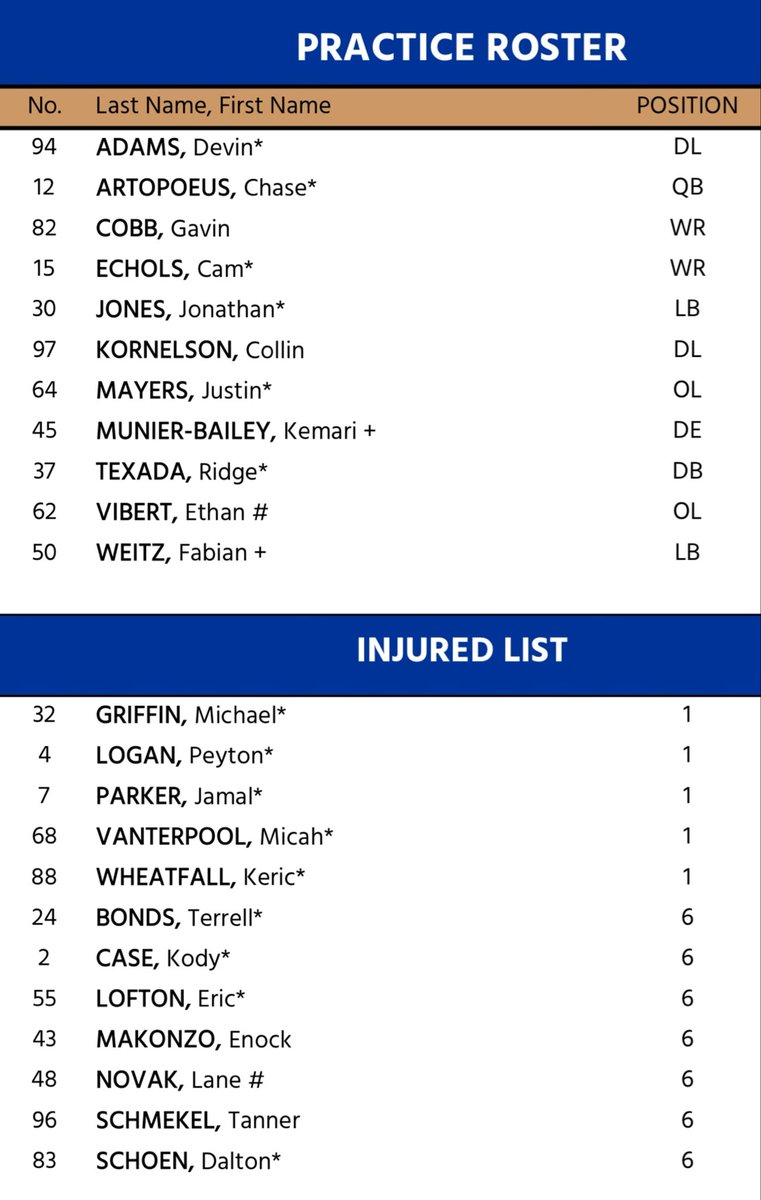 PRACTICE ROSTER

| No. | Last Name, First Name | POSITION |
|---|---|---|
| 94 | ADAMS, Devin* | DL |
| 12 | ARTOPOEUS, Chase* | QB |
| 82 | COBB, Gavin | WR |
| 15 | ECHOLS, Cam* | WR |
| 30 | JONES, Jonathan* | LB |
| 97 | KORNELSON, Collin | DL |
| 64 | MAYERS, Justin* | OL |
| 45 | MUNIER-BAILEY, Kemari + | DE |
| 37 | TEXADA, Ridge* | DB |
| 62 | VIBERT, Ethan # | OL |
| 50 | WEITZ, Fabian + | LB |

INJURED LIST

| | | |
|---|---|---|
| 32 | GRIFFIN, Michael* | 1 |
| 4 | LOGAN, Peyton* | 1 |
| 7 | PARKER, Jamal* | 1 |
| 68 | VANTERPOOL, Micah* | 1 |
| 88 | WHEATFALL, Keric* | 1 |
| 24 | BONDS, Terrell* | 6 |
| 2 | CASE, Kody* | 6 |
| 55 | LOFTON, Eric* | 6 |
| 43 | MAKONZO, Enock | 6 |
| 48 | NOVAK, Lane # | 6 |
| 96 | SCHMEKEL, Tanner | 6 |
| 83 | SCHOEN, Dalton* | 6 |